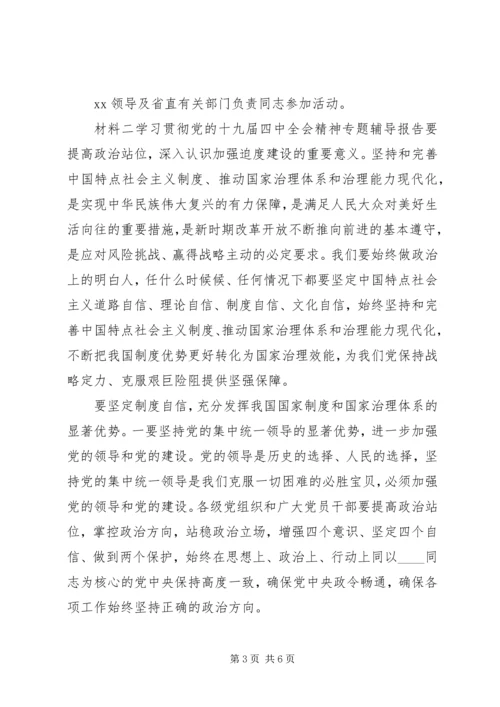 xx 领导及省直有关部门负责同志参加活动。

材料二学习贯彻党的十九届四中全会精神专题辅导报告要提高政治站位，深入认识加强迫度建设的重要意义。坚持和完善中国特点社会主义制度、推动国家治理体系和治理能力现代化，是实现中华民族伟大复兴的有力保障，是满足人民大众对美好生活向往的重要措施，是新时期改革开放不断推向前进的基本遵守，是应对风险挑战、赢得战略主动的必定要求。我们要始终做政治上的明白人，任什么时候候、任何情况下都要坚定中国特点社会主义道路自信、理论自信、制度自信、文化自信，始终坚持和完善中国特点社会主义制度、推动国家治理体系和治理能力现代化，不断把我国制度优势更好转化为国家治理效能，为我们党保持战略定力、克服艰巨险阻提供坚强保障。

要坚定制度自信，充分发挥我国国家制度和国家治理体系的显著优势。一要坚持党的集中统一领导的显著优势，进一步加强党的领导和党的建设。党的领导是历史的选择、人民的选择，坚持党的集中统一领导是我们克服一切困难的必胜宝贝，必须加强党的领导和党的建设。各级党组织和广大党员干部要提高政治站位，掌控政治方向，站稳政治立场，增强四个意识、坚定四个自信、做到两个保护，始终在思想上、政治上、行动上同以____同志为核心的党中央保持高度一致，确保党中央政令畅通，确保各项工作始终坚持正确的政治方向。

第 3 页 共 6 页